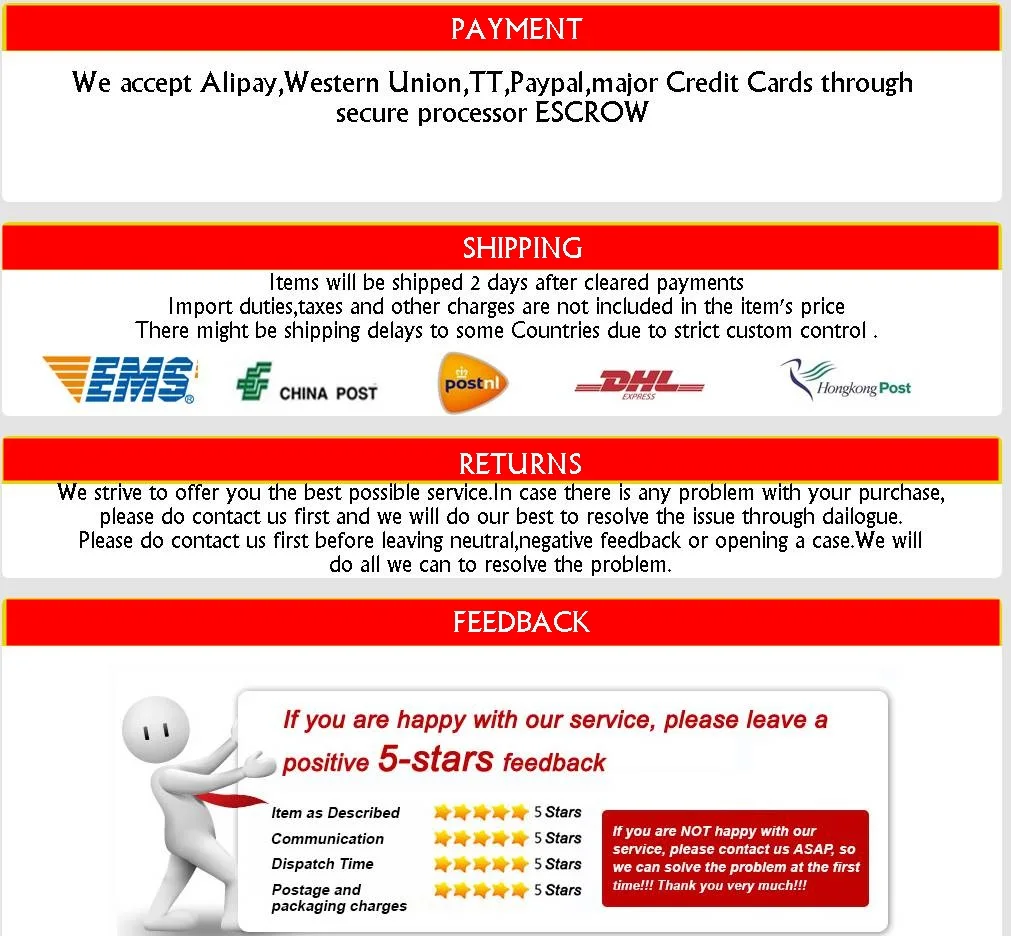 PAYMENT

We accept Alipay,Western Union,TT,Paypal,major Credit Cards through secure processor ESCROW

SHIPPING

Items will be shipped 2 days after cleared payments
Import duties,taxes and other charges are not included in the item's price
There might be shipping delays to some Countries due to strict custom control .

EMS

CHINA POST

postnl

DHL
EXPRESS

Hongkong Post

RETURNS

We strive to offer you the best possible service.In case there is any problem with your purchase, please do contact us first and we will do our best to resolve the issue through dailogue. Please do contact us first before leaving neutral,negative feedback or opening a case.We will do all we can to resolve the problem.

FEEDBACK

If you are happy with our service, please leave a positive 5-stars feedback

Item as Described 5 Stars
Communication 5 Stars
Dispatch Time 5 Stars
Postage and packaging charges 5 Stars

If you are NOT happy with our service, please contact us ASAP, so we can solve the problem at the first time!!! Thank you very much!!!